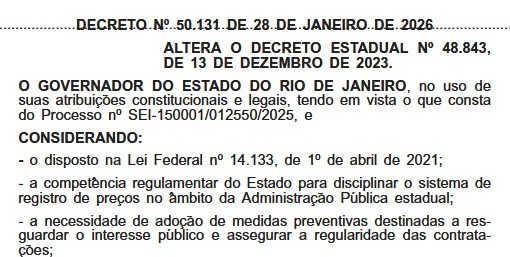 DECRETO Nº 50.131 DE 28 DE JANEIRO DE 2026

ALTERA O DECRETO ESTADUAL Nº 48.843, DE 13 DE DEZEMBRO DE 2023.

O GOVERNADOR DO ESTADO DO RIO DE JANEIRO, no uso de suas atribuições constitucionais e legais, tendo em vista o que consta do Processo nº SEI-150001/012550/2025, e

CONSIDERANDO:

- o disposto na Lei Federal nº 14.133, de 1º de abril de 2021;

- a competência regulamentar do Estado para disciplinar o sistema de registro de preços no âmbito da Administração Pública estadual;

- a necessidade de adoção de medidas preventivas destinadas a resguardar o interesse público e assegurar a regularidade das contratações;